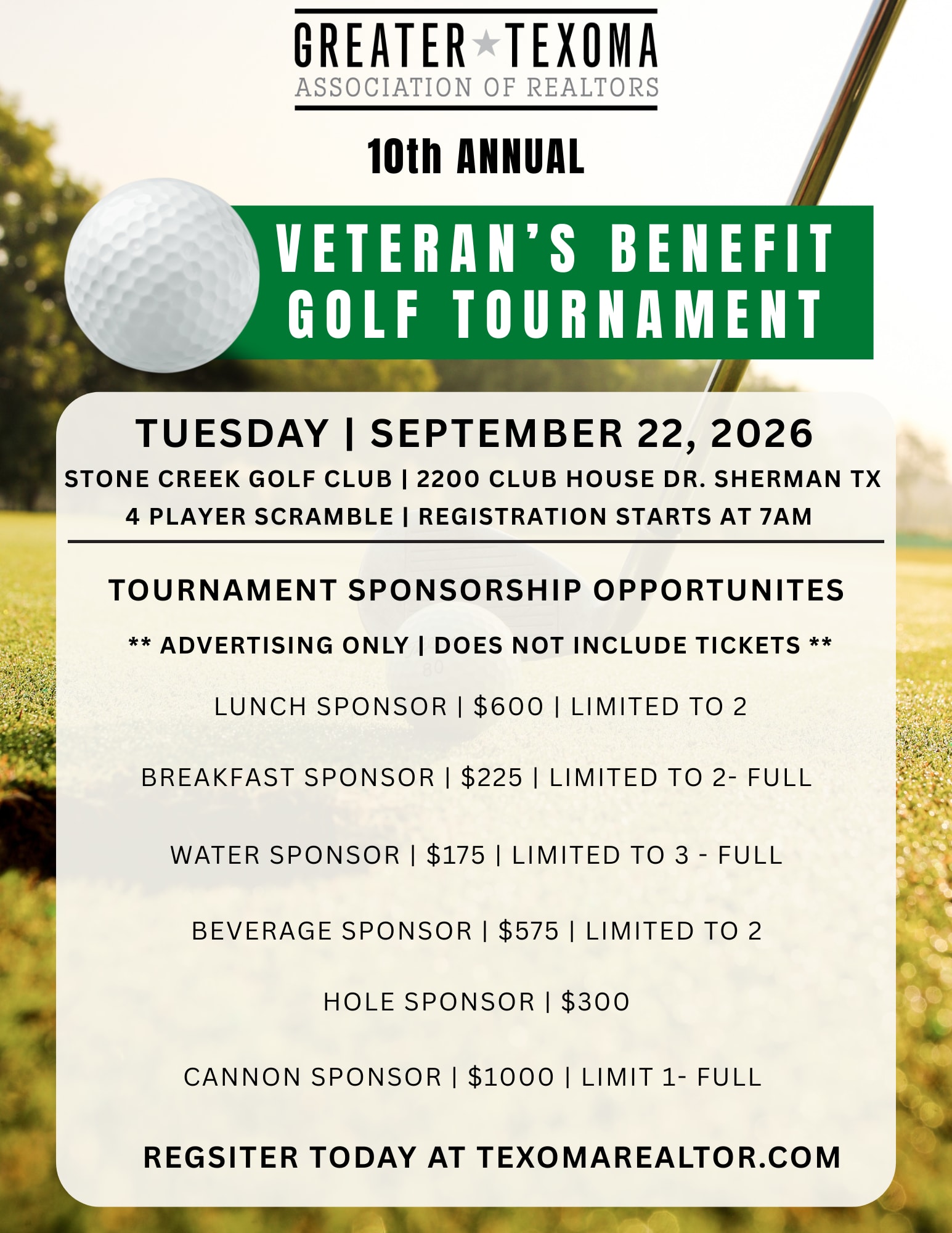 GREATER ★ TEXOMA
ASSOCIATION OF REALTORS

10th ANNUAL

VETERAN'S BENEFIT GOLF TOURNAMENT

TUESDAY | SEPTEMBER 22, 2026
STONE CREEK GOLF CLUB | 2200 CLUB HOUSE DR. SHERMAN TX
4 PLAYER SCRAMBLE | REGISTRATION STARTS AT 7AM

TOURNAMENT SPONSORSHIP OPPORTUNITES

** ADVERTISING ONLY | DOES NOT INCLUDE TICKETS **

LUNCH SPONSOR | $600 | LIMITED TO 2

BREAKFAST SPONSOR | $225 | LIMITED TO 2- FULL

WATER SPONSOR | $175 | LIMITED TO 3 - FULL

BEVERAGE SPONSOR | $575 | LIMITED TO 2

HOLE SPONSOR | $300

CANNON SPONSOR | $1000 | LIMIT 1- FULL

REGSITER TODAY AT TEXOMAREALTOR.COM